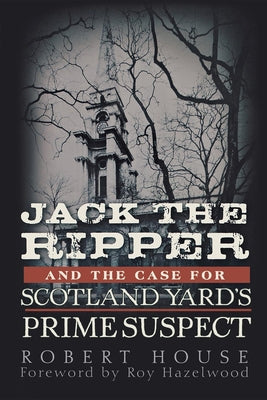 JACK THE RIPPER

AND THE CASE FOR

SCOTLAND YARD'S

PRIME SUSPECT

ROBERT HOUSE

Foreword by Roy Hazelwood